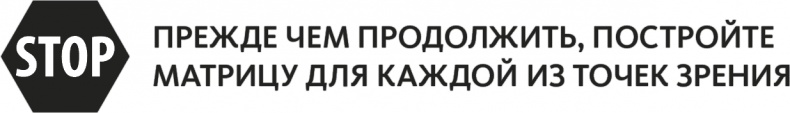 STOP

ПРЕЖДЕ ЧЕМ ПРОДОЛЖИТЬ, ПОСТРОЙТЕ МАТРИЦУ ДЛЯ КАЖДОЙ ИЗ ТОЧЕК ЗРЕНИЯ